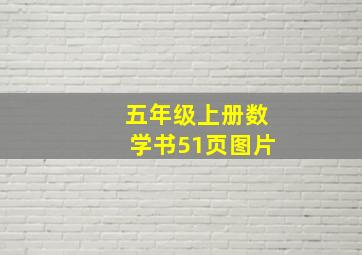 五年级上册数学书51页图片